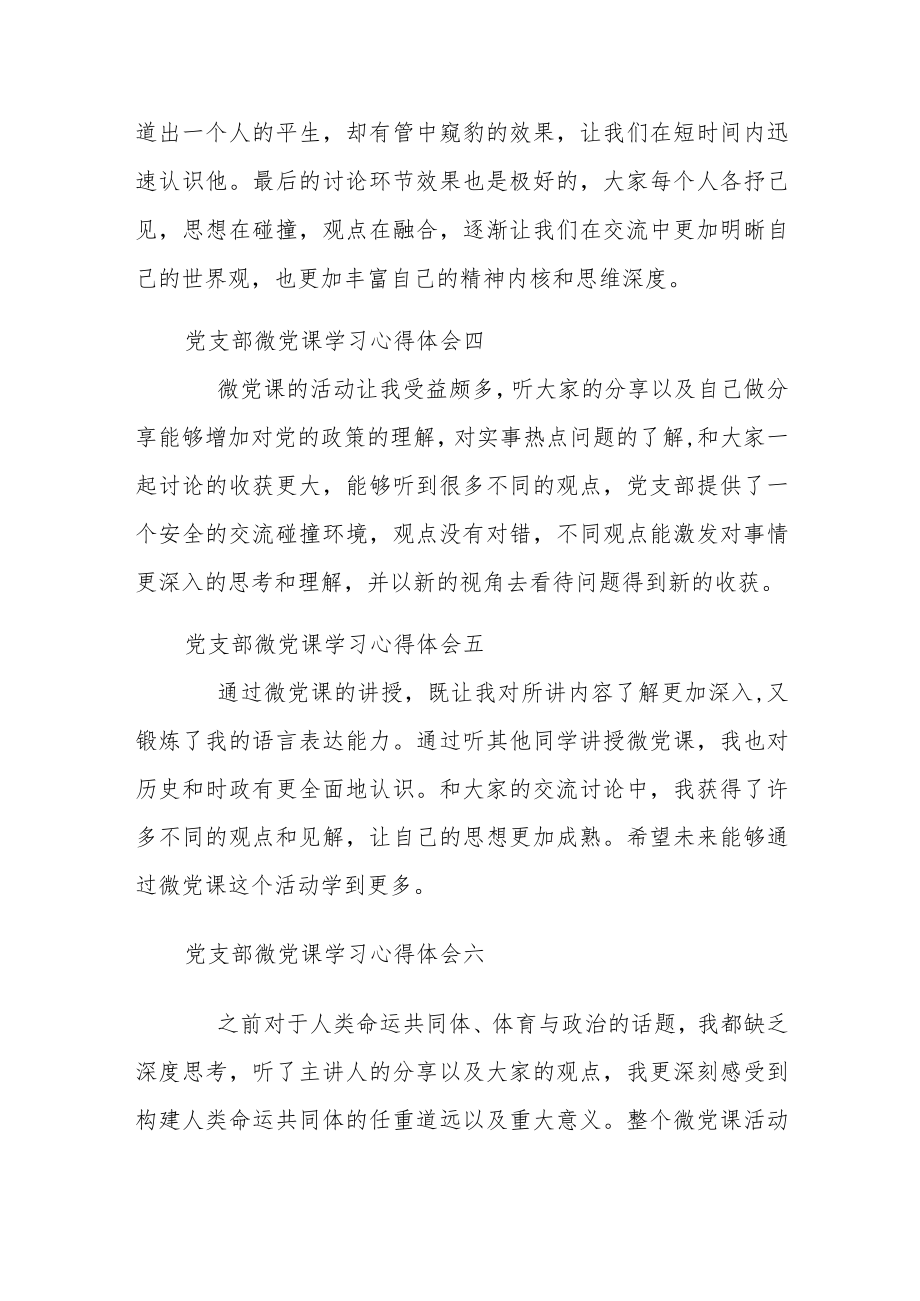 道出一个人的平生，却有管中窥豹的效果，让我们在短时间内迅速认识他。最后的讨论环节效果也是极好的，大家每个人各抒己见，思想在碰撞，观点在融合，逐渐让我们在交流中更加明晰自己的世界观，也更加丰富自己的精神内核和思维深度。

党支部微党课学习心得体会四

微党课的活动让我受益颇多，听大家的分享以及自己做分享能够增加对党的政策的理解，对实事热点问题的了解，和大家一起讨论的收获更大，能够听到很多不同的观点，党支部提供了一个安全的交流碰撞环境，观点没有对错，不同观点能激发对事情更深入的思考和理解，并以新的视角去看待问题得到新的收获。

党支部微党课学习心得体会五

通过微党课的讲授，既让我对所讲内容了解更加深入，又锻炼了我的语言表达能力。通过听其他同学讲授微党课，我也对历史和时政有更全面地认识。和大家的交流讨论中，我获得了许多不同的观点和见解，让自己的思想更加成熟。希望未来能够通过微党课这个活动学到更多。

党支部微党课学习心得体会六

之前对于人类命运共同体、体育与政治的话题，我都缺乏深度思考，听了主讲人的分享以及大家的观点，我更深刻感受到构建人类命运共同体的任重道远以及重大意义。整个微党课活动